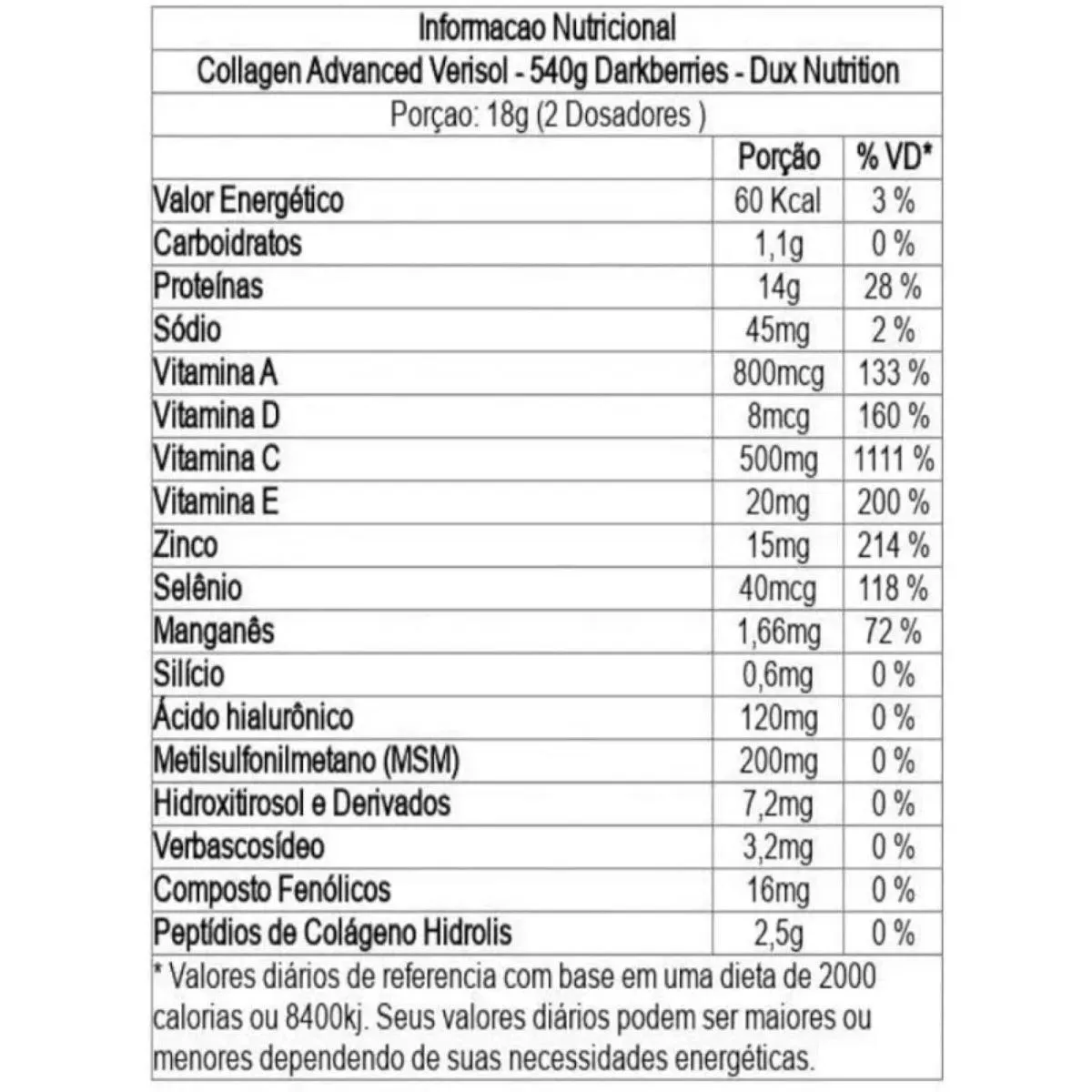 Informacao Nutricional

Collagen Advanced Verisol - 540g Darkberries - Dux Nutrition

Porçao: 18g (2 Dosadores )

| | Porção | % VD* |
|---|---|---|
| Valor Energético | 60 Kcal | 3 % |
| Carboidratos | 1,1g | 0 % |
| Proteínas | 14g | 28 % |
| Sódio | 45mg | 2 % |
| Vitamina A | 800mcg | 133 % |
| Vitamina D | 8mcg | 160 % |
| Vitamina C | 500mg | 1111 % |
| Vitamina E | 20mg | 200 % |
| Zinco | 15mg | 214 % |
| Selênio | 40mcg | 118 % |
| Manganês | 1,66mg | 72 % |
| Silício | 0,6mg | 0 % |
| Ácido hialurônico | 120mg | 0 % |
| Metilsulfonilmetano (MSM) | 200mg | 0 % |
| Hidroxitirosol e Derivados | 7,2mg | 0 % |
| Verbascosídeo | 3,2mg | 0 % |
| Composto Fenólicos | 16mg | 0 % |
| Peptídios de Colágeno Hidrolis | 2,5g | 0 % |

* Valores diários de referencia com base em uma dieta de 2000 calorias ou 8400kj. Seus valores diários podem ser maiores ou menores dependendo de suas necessidades energéticas.